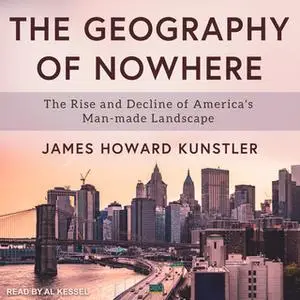 THE GEOGRAPHY OF NOWHERE

The Rise and Decline of America's Man-made Landscape

JAMES HOWARD KUNSTLER

READ BY AL KESSEL